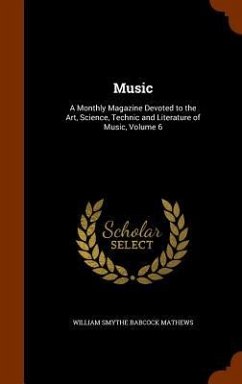 Music

A Monthly Magazine Devoted to the Art, Science, Technic and Literature of Music, Volume 6

Scholar
SELECT

WILLIAM SMYTHE BABCOCK MATHEWS